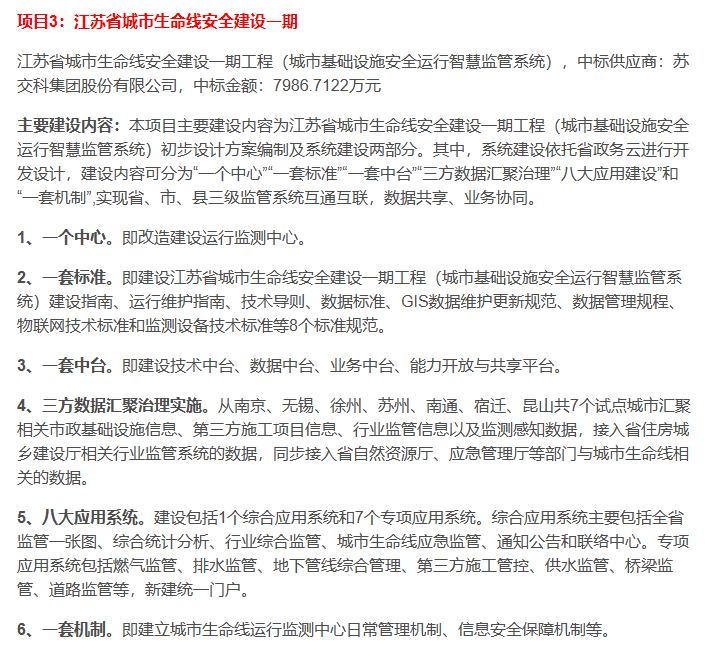 项目3：江苏省城市生命线安全建设一期

江苏省城市生命线安全建设一期工程（城市基础设施安全运行智慧监管系统），中标供应商：苏交科集团股份有限公司，中标金额：7986.7122万元

主要建设内容：本项目主要建设内容为江苏省城市生命线安全建设一期工程（城市基础设施安全运行智慧监管系统）初步设计方案编制及系统建设两部分。其中，系统建设依托省政务云进行开发设计，建设内容可分为“一个中心”“一套标准”“一套中台”“三方数据汇聚治理”“八大应用建设”和“一套机制”,实现省、市、县三级监管系统互通互联，数据共享、业务协同。

1、一个中心。即改造建设运行监测中心。

2、一套标准。即建设江苏省城市生命线安全建设一期工程（城市基础设施安全运行智慧监管系统）建设指南、运行维护指南、技术导则、数据标准、GIS数据维护更新规范、数据管理规程、物联网技术标准和监测设备技术标准等8个标准规范。

3、一套中台。即建设技术中台、数据中台、业务中台、能力开放与共享平台。

4、三方数据汇聚治理实施。从南京、无锡、徐州、苏州、南通、宿迁、昆山共7个试点城市汇聚相关市政基础设施信息、第三方施工项目信息、行业监管信息以及监测感知数据，接入省住房城乡建设厅相关行业监管系统的数据，同步接入省自然资源厅、应急管理厅等部门与城市生命线相关的数据。

5、八大应用系统。建设包括1个综合应用系统和7个专项应用系统。综合应用系统主要包括全省监管一张图、综合统计分析、行业综合监管、城市生命线应急监管、通知公告和联络中心。专项应用系统包括燃气监管、排水监管、地下管线综合管理、第三方施工管控、供水监管、桥梁监管、道路监管等，新建统一门户。

6、一套机制。即建立城市生命线运行监测中心日常管理机制、信息安全保障机制等。